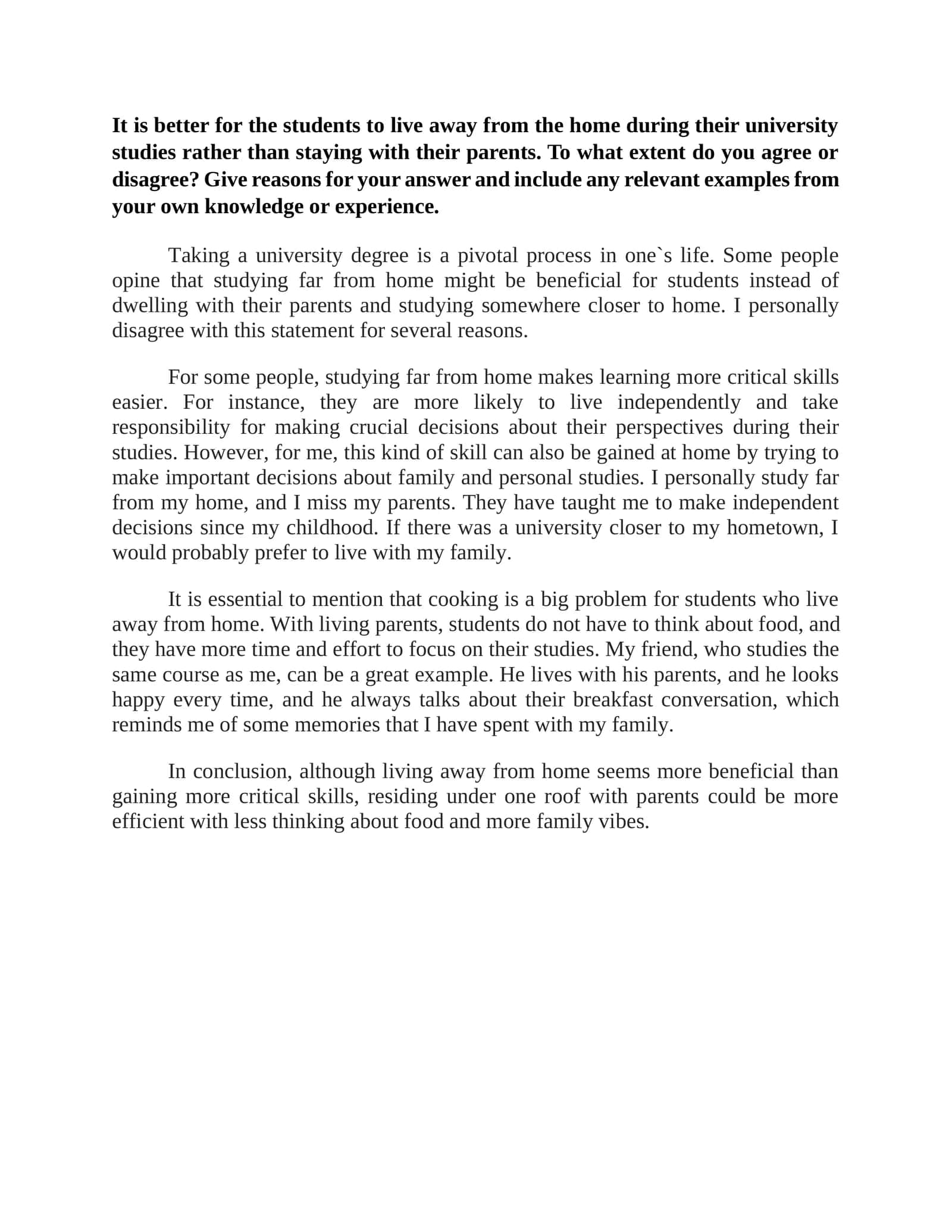 It is better for the students to live away from the home during their university studies rather than staying with their parents. To what extent do you agree or disagree? Give reasons for your answer and include any relevant examples from your own knowledge or experience.

Taking a university degree is a pivotal process in one`s life. Some people opine that studying far from home might be beneficial for students instead of dwelling with their parents and studying somewhere closer to home. I personally disagree with this statement for several reasons.

For some people, studying far from home makes learning more critical skills easier. For instance, they are more likely to live independently and take responsibility for making crucial decisions about their perspectives during their studies. However, for me, this kind of skill can also be gained at home by trying to make important decisions about family and personal studies. I personally study far from my home, and I miss my parents. They have taught me to make independent decisions since my childhood. If there was a university closer to my hometown, I would probably prefer to live with my family.

It is essential to mention that cooking is a big problem for students who live away from home. With living parents, students do not have to think about food, and they have more time and effort to focus on their studies. My friend, who studies the same course as me, can be a great example. He lives with his parents, and he looks happy every time, and he always talks about their breakfast conversation, which reminds me of some memories that I have spent with my family.

In conclusion, although living away from home seems more beneficial than gaining more critical skills, residing under one roof with parents could be more efficient with less thinking about food and more family vibes.